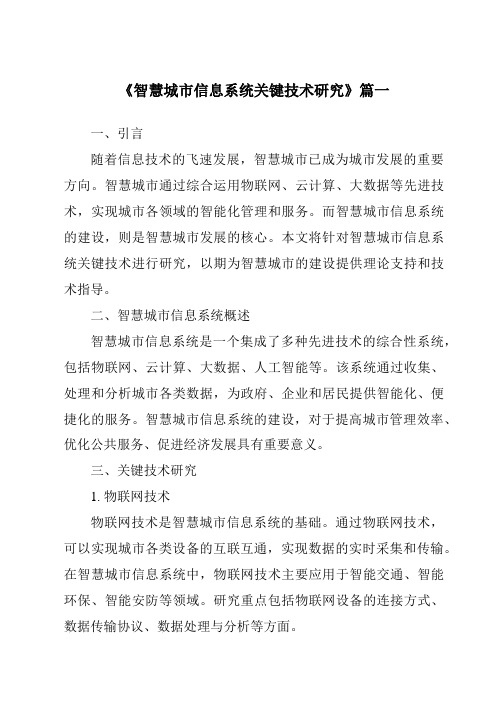 《智慧城市信息系统关键技术研究》篇一

一、引言

随着信息技术的飞速发展，智慧城市已成为城市发展的重要方向。智慧城市通过综合运用物联网、云计算、大数据等先进技术，实现城市各领域的智能化管理和服务。而智慧城市信息系统的建设，则是智慧城市发展的核心。本文将针对智慧城市信息系统关键技术进行研究，以期为智慧城市的建设提供理论支持和技术指导。

二、智慧城市信息系统概述

智慧城市信息系统是一个集成了多种先进技术的综合性系统，包括物联网、云计算、大数据、人工智能等。该系统通过收集、处理和分析城市各类数据，为政府、企业和居民提供智能化、便捷化的服务。智慧城市信息系统的建设，对于提高城市管理效率、优化公共服务、促进经济发展具有重要意义。

三、关键技术研究

1. 物联网技术

物联网技术是智慧城市信息系统的基础。通过物联网技术，可以实现城市各类设备的互联互通，实现数据的实时采集和传输。在智慧城市信息系统中，物联网技术主要应用于智能交通、智能环保、智能安防等领域。研究重点包括物联网设备的连接方式、数据传输协议、数据处理与分析等方面。